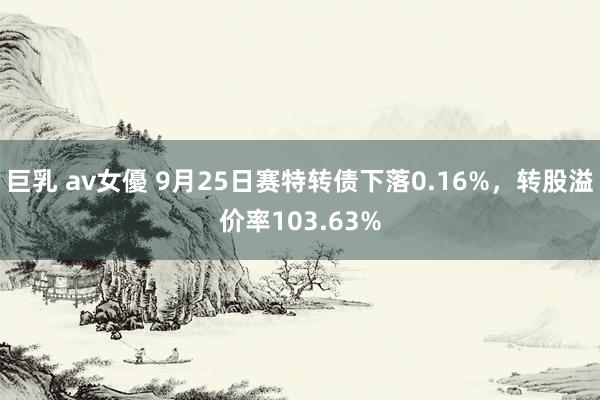 巨乳 av女優 9月25日赛特转债下落0.16%，转股溢价率103.63%